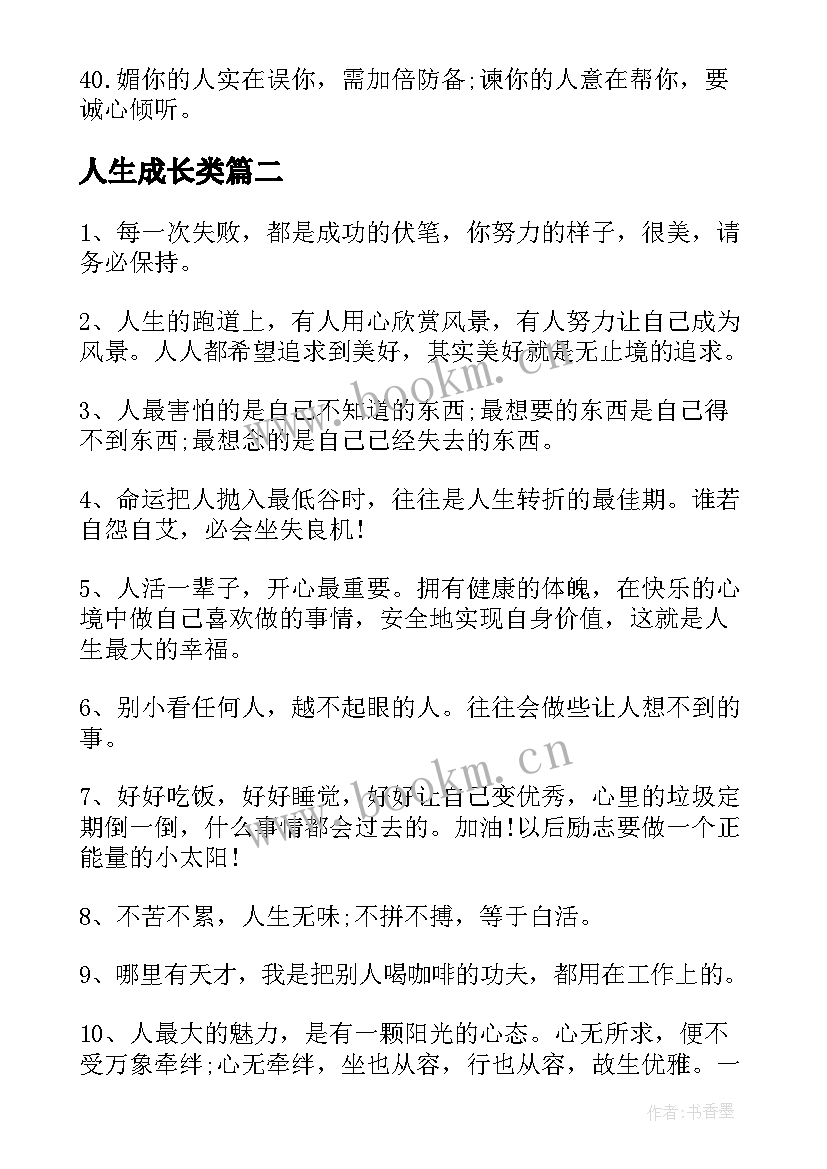 40.媚你的人实在误你，需加倍防备;谏你的人意在帮你，要诚心倾听。

人生成长类篇二

1、每一次失败，都是成功的伏笔，你努力的样子，很美，请务必保持。

2、人生的跑道上，有人用心欣赏风景，有人努力让自己成为风景。人人都希望追求到美好，其实美好就是无止境的追求。

3、人最害怕的是自己不知道的东西;最想要的东西是自己得不到东西;最想念的是自己已经失去的东西。

4、命运把人抛入最低谷时，往往是人生转折的最佳期。谁若自怨自艾，必会坐失良机!

5、人活一辈子，开心最重要。拥有健康的体魄，在快乐的心境中做自己喜欢做的事情，安全地实现自身价值，这就是人生最大的幸福。

6、别小看任何人，越不起眼的人。往往会做些让人想不到的事。

7、好好吃饭，好好睡觉，好好让自己变优秀，心里的垃圾定期倒一倒，什么事情都会过去的。加油!以后励志要做一个正能量的小太阳!

8、不苦不累，人生无味;不拼不搏，等于白活。

9、哪里有天才，我是把别人喝咖啡的功夫，都用在工作上的。

10、人最大的魅力，是有一颗阳光的心态。心无所求，便不受万象牵绊;心无牵绊，坐也从容，行也从容，故生优雅。一

www.bookm.cn

www.bookm.cn

作者:书香墨